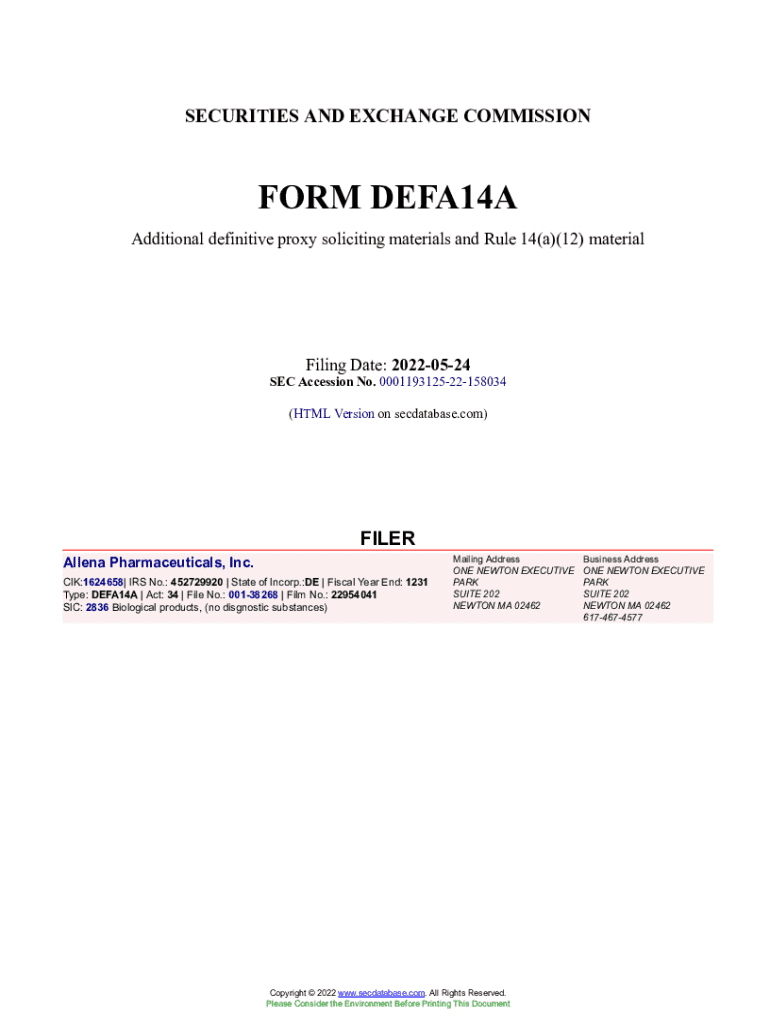 SECURITIES AND EXCHANGE COMMISSION

FORM DEFA14A

Additional definitive proxy soliciting materials and Rule 14(a)(12) material

Filing Date: 2022-05-24
SEC Accession No. 0001193125-22-158034

(HTML Version on secdatabase.com)

FILER

Allena Pharmaceuticals, Inc.

CIK:1624658| IRS No.: 452729920 | State of Incorp.:DE | Fiscal Year End: 1231
Type: DEFA14A | Act: 34 | File No.: 001-38268 | Film No.: 22954041
SIC: 2836 Biological products, (no disgnostic substances)

Mailing Address
ONE NEWTON EXECUTIVE PARK
SUITE 202
NEWTON MA 02462

Business Address
ONE NEWTON EXECUTIVE PARK
SUITE 202
NEWTON MA 02462
617-467-4577

Copyright © 2022 www.secdatabase.com. All Rights Reserved.
Please Consider the Environment Before Printing This Document